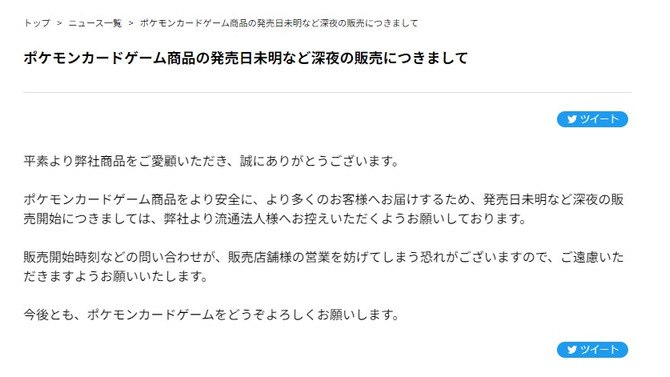 トップ ＞ ニュース一覧 ＞ ポケモンカードゲーム商品の発売日未明など深夜の販売につきまして

ポケモンカードゲーム商品の発売日未明など深夜の販売につきまして

ツイート

平素より弊社商品をご愛顧いただき、誠にありがとうございます。

ポケモンカードゲーム商品をより安全に、より多くのお客様へお届けするため、発売日未明など深夜の販売開始につきましては、弊社より流通法人様へお控えいただくようお願いしております。

販売開始時刻などの問い合わせが、販売店舗様の営業を妨げてしまう恐れがございますので、ご遠慮いただきますようお願いいたします。

今後とも、ポケモンカードゲームをどうぞよろしくお願いします。

ツイート